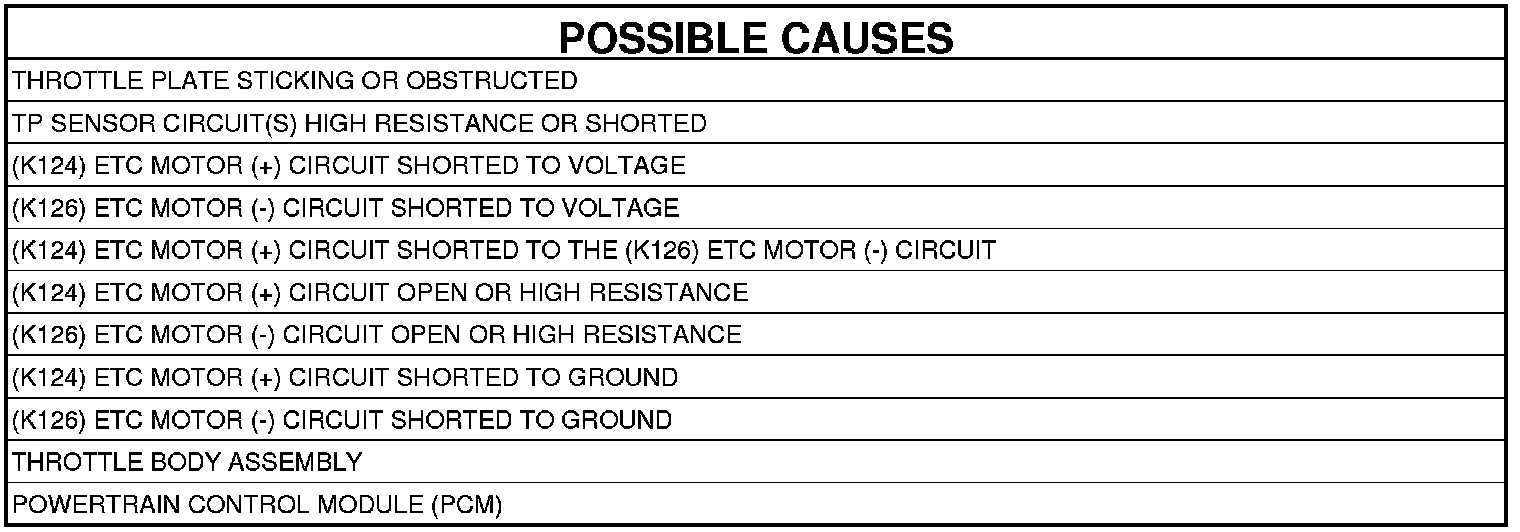 | POSSIBLE CAUSES |
|---|
| THROTTLE PLATE STICKING OR OBSTRUCTED |
| TP SENSOR CIRCUIT(S) HIGH RESISTANCE OR SHORTED |
| (K124) ETC MOTOR (+) CIRCUIT SHORTED TO VOLTAGE |
| (K126) ETC MOTOR (-) CIRCUIT SHORTED TO VOLTAGE |
| (K124) ETC MOTOR (+) CIRCUIT SHORTED TO THE (K126) ETC MOTOR (-) CIRCUIT |
| (K124) ETC MOTOR (+) CIRCUIT OPEN OR HIGH RESISTANCE |
| (K126) ETC MOTOR (-) CIRCUIT OPEN OR HIGH RESISTANCE |
| (K124) ETC MOTOR (+) CIRCUIT SHORTED TO GROUND |
| (K126) ETC MOTOR (-) CIRCUIT SHORTED TO GROUND |
| THROTTLE BODY ASSEMBLY |
| POWERTRAIN CONTROL MODULE (PCM) |